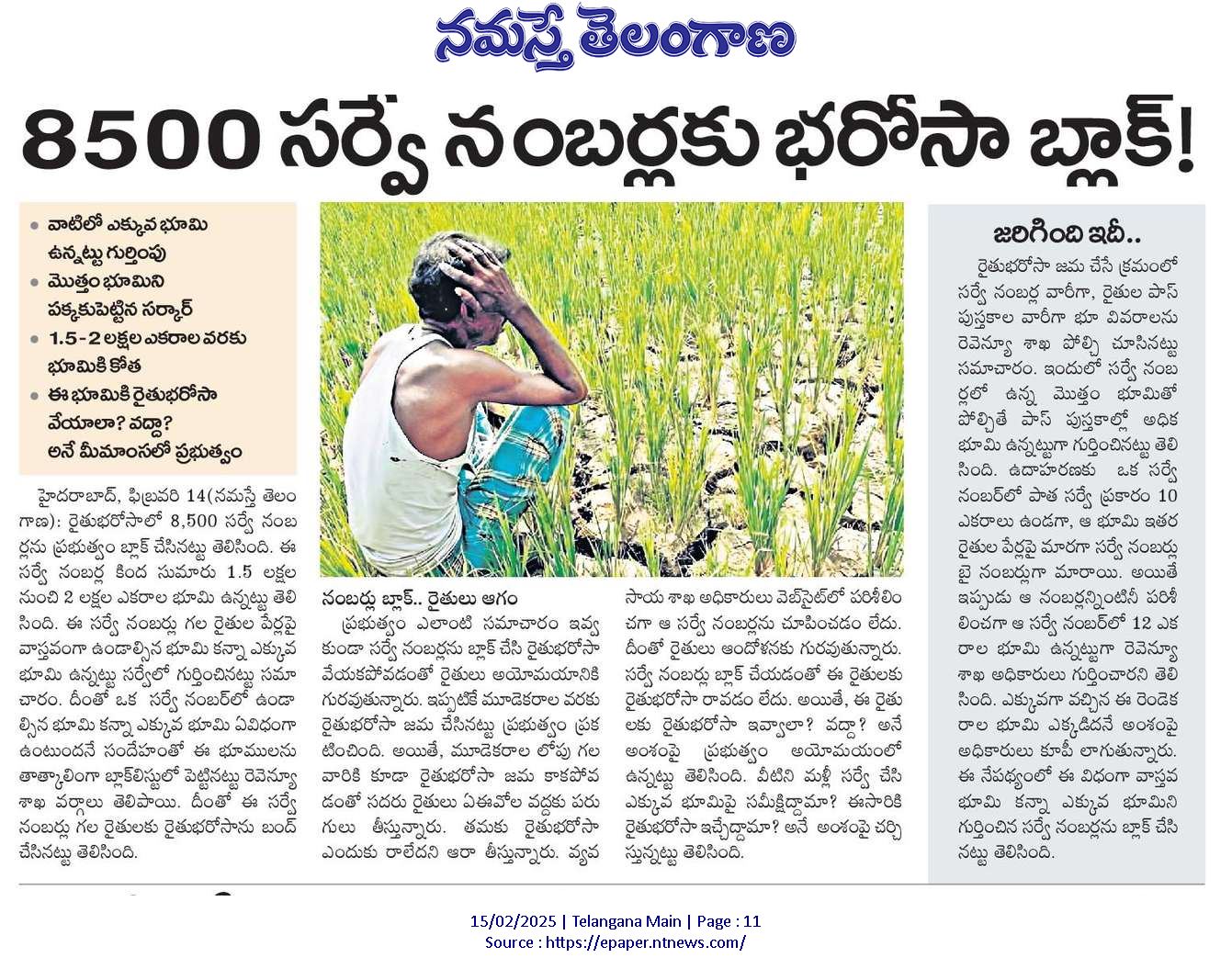 నమస్తే తెలంగాణ

8500 సర్వే నంబర్లకు భరోసా బ్లాక్!

• వాటిలో ఎక్కువ భూమి ఉన్నట్టు గుర్తింపు
• మొత్తం భూమిని పక్కకుపెట్టిన సర్కార్
• 1.5-2 లక్షల ఎకరాల వరకు భూమికి కోత
• ఈ భూమికి రైతుభరోసా వేయాలా? వద్దా? అనే మీమాంసలో ప్రభుత్వం

హైదరాబాద్, ఫిబ్రవరి 14(నమస్తే తెలంగాణ): రైతుభరోసాలో 8,500 సర్వే నంబర్లను ప్రభుత్వం బ్లాక్ చేసినట్టు తెలిసింది. ఈ సర్వే నంబర్ల కింద సుమారు 1.5 లక్షల నుంచి 2 లక్షల ఎకరాల భూమి ఉన్నట్టు తెలిసింది. ఈ సర్వే నంబర్లు గల రైతుల పేర్లపై వాస్తవంగా ఉండాల్సిన భూమి కన్నా ఎక్కువ భూమి ఉన్నట్టు సర్వేలో గుర్తించినట్టు సమాచారం. దీంతో ఒక సర్వే నంబర్‌లో ఉండాల్సిన భూమి కన్నా ఎక్కువ భూమి ఏవిధంగా ఉంటుందనే సందేహంతో ఈ భూములను తాత్కాలింగా బ్లాక్‌లిస్టులో పెట్టినట్టు రెవెన్యూ శాఖ వర్గాలు తెలిపాయి. దీంతో ఈ సర్వే నంబర్లు గల రైతులకు రైతుభరోసాను బంద్ చేసినట్టు తెలిసింది.

నంబర్లు బ్లాక్.. రైతులు ఆగం

ప్రభుత్వం ఎలాంటి సమాచారం ఇవ్వకుండా సర్వే నంబర్లను బ్లాక్ చేసి రైతుభరోసా వేయకపోవడంతో రైతులు అయోమయానికి గురవుతున్నారు. ఇప్పటికే మూడెకరాల వరకు రైతుభరోసా జమ చేసినట్టు ప్రభుత్వం ప్రకటించింది. అయితే, మూడెకరాల లోపు గల వారికి కూడా రైతుభరోసా జమ కాకపోవడంతో సదరు రైతులు ఏఈవోల వద్దకు పరుగులు తీస్తున్నారు. తమకు రైతుభరోసా ఎందుకు రాలేదని ఆరా తీస్తున్నారు. వ్యవసాయ శాఖ అధికారులు వెబ్‌సైట్‌లో పరిశీలించగా ఆ సర్వే నంబర్లను చూపించడం లేదు. దీంతో రైతులు ఆందోళనకు గురవుతున్నారు. సర్వే నంబర్లు బ్లాక్ చేయడంతో ఈ రైతులకు రైతుభరోసా రావడం లేదు. అయితే, ఈ రైతులకు రైతుభరోసా ఇవ్వాలా? వద్దా? అనే అంశంపై ప్రభుత్వం అయోమయంలో ఉన్నట్టు తెలిసింది. వీటిని మళ్లీ సర్వే చేసి ఎక్కువ భూమిపై సమీక్షిద్దామా? ఈసారికి రైతుభరోసా ఇచ్చేద్దామా? అనే అంశంపై చర్చిస్తున్నట్టు తెలిసింది.

జరిగింది ఇదీ..

రైతుభరోసా జమ చేసే క్రమంలో సర్వే నంబర్ల వారీగా, రైతుల పాస్ పుస్తకాల వారీగా భూ వివరాలను రెవెన్యూ శాఖ పోల్చి చూసినట్టు సమాచారం. ఇందులో సర్వే నంబర్లలో ఉన్న మొత్తం భూమితో పోల్చితే పాస్ పుస్తకాల్లో అధిక భూమి ఉన్నట్టుగా గుర్తించినట్టు తెలిసింది. ఉదాహరణకు ఒక సర్వే నంబర్‌లో పాత సర్వే ప్రకారం 10 ఎకరాలు ఉండగా, ఆ భూమి ఇతర రైతుల పేర్లపై మారగా సర్వే నంబర్లు బై నంబర్లుగా మారాయి. అయితే ఇప్పుడు ఆ నంబర్లన్నింటినీ పరిశీలించగా ఆ సర్వే నంబర్‌లో 12 ఎకరాల భూమి ఉన్నట్టుగా రెవెన్యూ శాఖ అధికారులు గుర్తించారని తెలిసింది. ఎక్కువగా వచ్చిన ఈ రెండెకరాల భూమి ఎక్కడిదనే అంశంపై అధికారులు కూపీ లాగుతున్నారు. ఈ నేపథ్యంలో ఈ విధంగా వాస్తవ భూమి కన్నా ఎక్కువ భూమిని గుర్తించిన సర్వే నంబర్లను బ్లాక్ చేసినట్టు తెలిసింది.

15/02/2025 | Telangana Main | Page : 11
Source : https://epaper.ntnews.com/